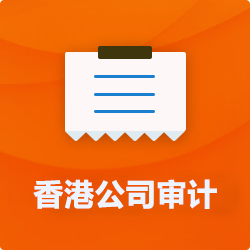 香港公司审计